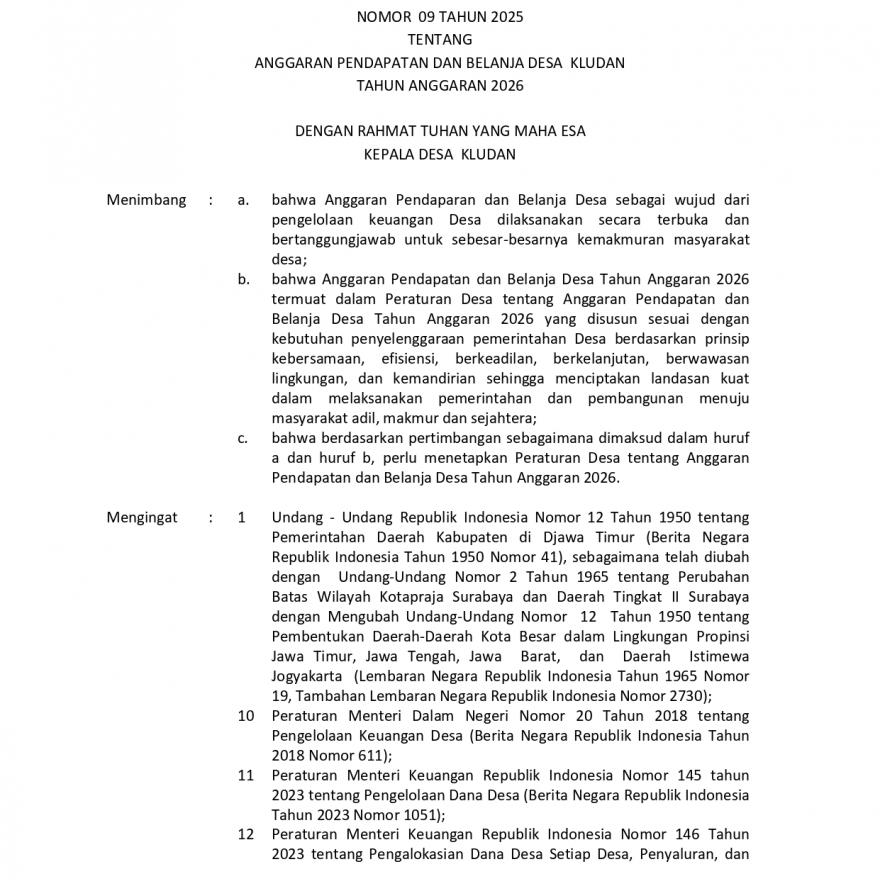 NOMOR 09 TAHUN 2025
TENTANG
ANGGARAN PENDAPATAN DAN BELANJA DESA KLUDAN
TAHUN ANGGARAN 2026

DENGAN RAHMAT TUHAN YANG MAHA ESA
KEPALA DESA KLUDAN

Menimbang : a. bahwa Anggaran Pendaparan dan Belanja Desa sebagai wujud dari pengelolaan keuangan Desa dilaksanakan secara terbuka dan bertanggungjawab untuk sebesar-besarnya kemakmuran masyarakat desa;

b. bahwa Anggaran Pendapatan dan Belanja Desa Tahun Anggaran 2026 termuat dalam Peraturan Desa tentang Anggaran Pendapatan dan Belanja Desa Tahun Anggaran 2026 yang disusun sesuai dengan kebutuhan penyelenggaraan pemerintahan Desa berdasarkan prinsip kebersamaan, efisiensi, berkeadilan, berkelanjutan, berwawasan lingkungan, dan kemandirian sehingga menciptakan landasan kuat dalam melaksanakan pemerintahan dan pembangunan menuju masyarakat adil, makmur dan sejahtera;

c. bahwa berdasarkan pertimbangan sebagaimana dimaksud dalam huruf a dan huruf b, perlu menetapkan Peraturan Desa tentang Anggaran Pendapatan dan Belanja Desa Tahun Anggaran 2026.

Mengingat : 1 Undang - Undang Republik Indonesia Nomor 12 Tahun 1950 tentang Pemerintahan Daerah Kabupaten di Djawa Timur (Berita Negara Republik Indonesia Tahun 1950 Nomor 41), sebagaimana telah diubah dengan Undang-Undang Nomor 2 Tahun 1965 tentang Perubahan Batas Wilayah Kotapraja Surabaya dan Daerah Tingkat II Surabaya dengan Mengubah Undang-Undang Nomor 12 Tahun 1950 tentang Pembentukan Daerah-Daerah Kota Besar dalam Lingkungan Propinsi Jawa Timur, Jawa Tengah, Jawa Barat, dan Daerah Istimewa Jogyakarta (Lembaran Negara Republik Indonesia Tahun 1965 Nomor 19, Tambahan Lembaran Negara Republik Indonesia Nomor 2730);

10 Peraturan Menteri Dalam Negeri Nomor 20 Tahun 2018 tentang Pengelolaan Keuangan Desa (Berita Negara Republik Indonesia Tahun 2018 Nomor 611);

11 Peraturan Menteri Keuangan Republik Indonesia Nomor 145 tahun 2023 tentang Pengelolaan Dana Desa (Berita Negara Republik Indonesia Tahun 2023 Nomor 1051);

12 Peraturan Menteri Keuangan Republik Indonesia Nomor 146 Tahun 2023 tentang Pengalokasian Dana Desa Setiap Desa, Penyaluran, dan